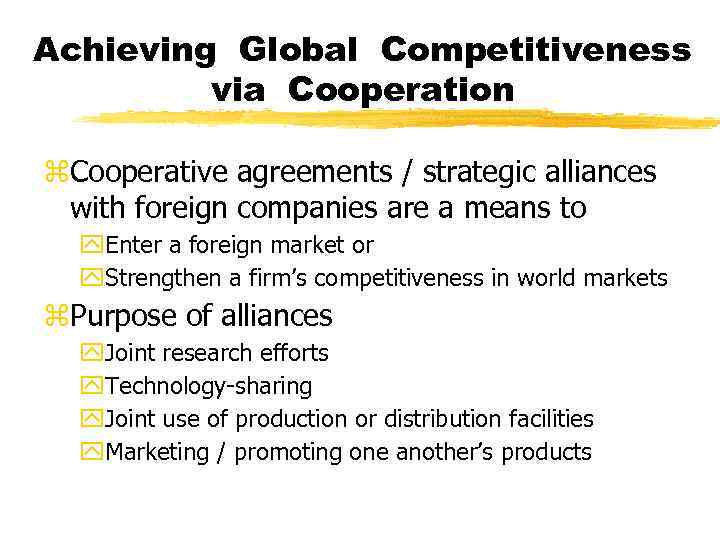 Achieving Global Competitiveness via Cooperation

Cooperative agreements / strategic alliances with foreign companies are a means to

Enter a foreign market or

Strengthen a firm’s competitiveness in world markets

Purpose of alliances

Joint research efforts

Technology-sharing

Joint use of production or distribution facilities

Marketing / promoting one another’s products